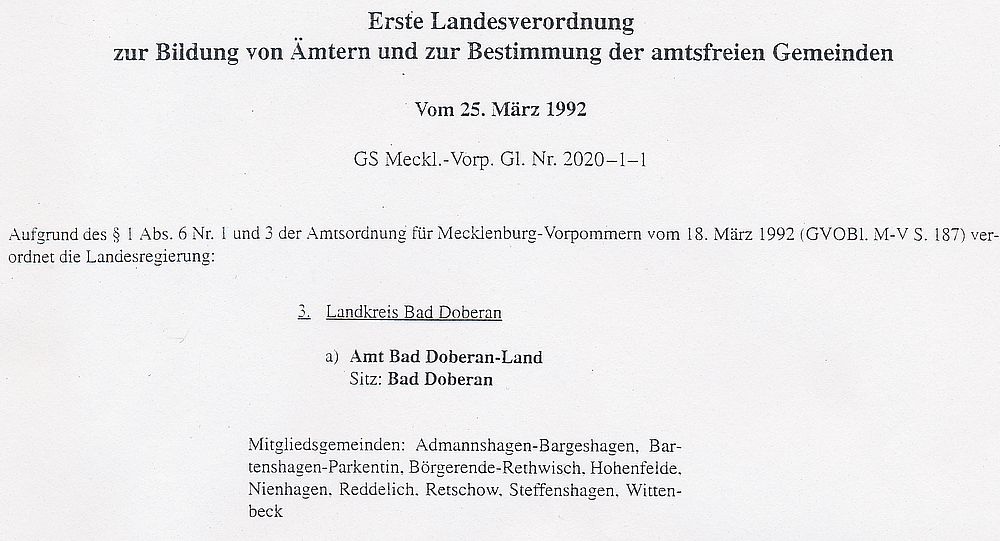 Erste Landesverordnung
zur Bildung von Ämtern und zur Bestimmung der amtsfreien Gemeinden

Vom 25. März 1992

GS Meckl.-Vorp. Gl. Nr. 2020–1–1

Aufgrund des § 1 Abs. 6 Nr. 1 und 3 der Amtsordnung für Mecklenburg-Vorpommern vom 18. März 1992 (GVOBl. M-V S. 187) verordnet die Landesregierung:

3. Landkreis Bad Doberan

a) Amt Bad Doberan-Land
Sitz: Bad Doberan

Mitgliedsgemeinden: Admannshagen-Bargeshagen, Bartenshagen-Parkentin, Börgerende-Rethwisch, Hohenfelde, Nienhagen, Reddelich, Retschow, Steffenshagen, Wittenbeck